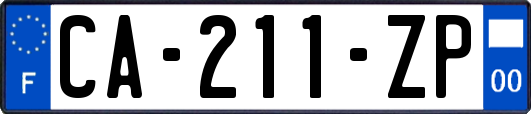 F

CA-211-ZP

00